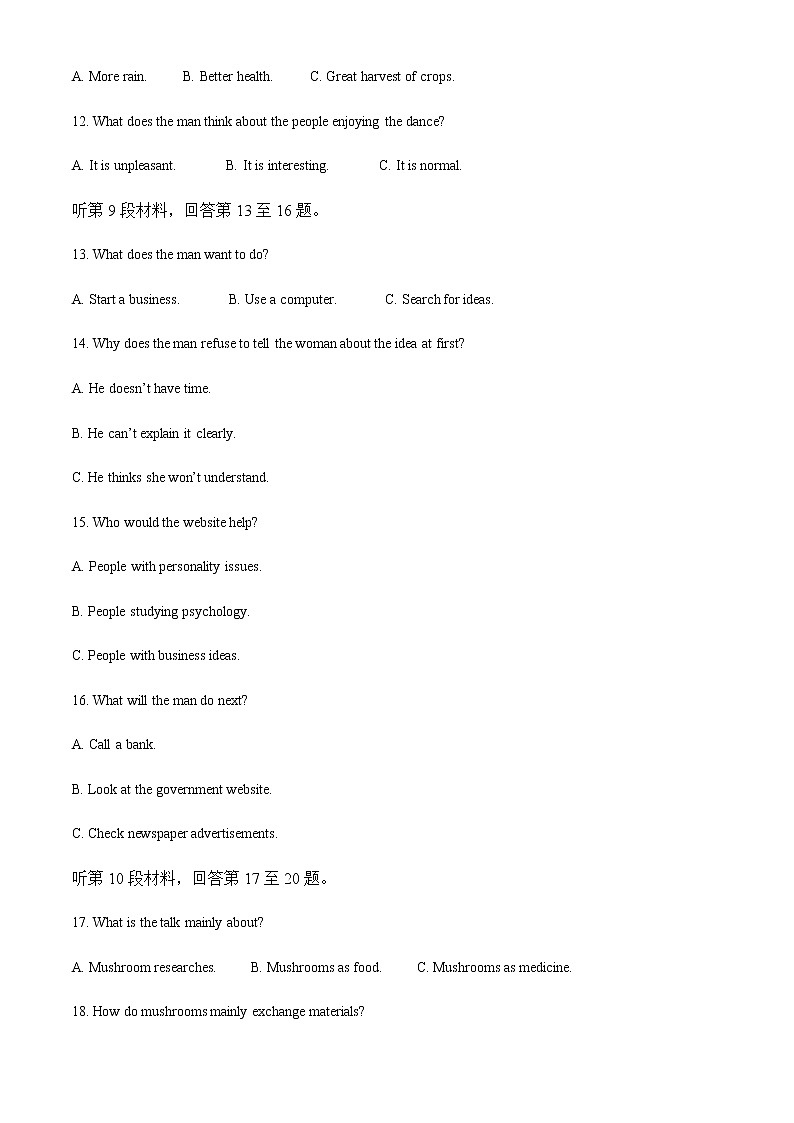 A. More rain.  B. Better health.  C. Great harvest of crops.

12. What does the man think about the people enjoying the dance?

A. It is unpleasant.  B. It is interesting.  C. It is normal.

听第 9 段材料，回答第 13 至 16 题。

13. What does the man want to do?

A. Start a business.  B. Use a computer.  C. Search for ideas.

14. Why does the man refuse to tell the woman about the idea at first?

A. He doesn't have time.

B. He can't explain it clearly.

C. He thinks she won't understand.

15. Who would the website help?

A. People with personality issues.

B. People studying psychology.

C. People with business ideas.

16. What will the man do next?

A. Call a bank.

B. Look at the government website.

C. Check newspaper advertisements.

听第 10 段材料，回答第 17 至 20 题。

17. What is the talk mainly about?

A. Mushroom researches.  B. Mushrooms as food.  C. Mushrooms as medicine.

18. How do mushrooms mainly exchange materials?